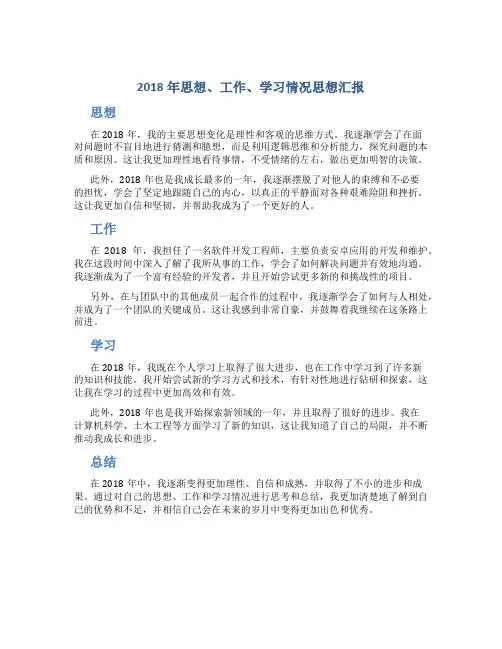 2018 年思想、工作、学习情况思想汇报

思想

在 2018 年，我的主要思想变化是理性和客观的思维方式。我逐渐学会了在面对问题时不盲目地进行猜测和臆想，而是利用逻辑思维和分析能力，探究问题的本质和原因。这让我更加理性地看待事情，不受情绪的左右，做出更加明智的决策。

此外，2018 年也是我成长最多的一年，我逐渐摆脱了对他人的束缚和不必要的担忧，学会了坚定地跟随自己的内心，以真正的平静面对各种艰难险阻和挫折。这让我更加自信和坚韧，并帮助我成为了一个更好的人。

工作

在 2018 年，我担任了一名软件开发工程师，主要负责安卓应用的开发和维护。我在这段时间中深入了解了我所从事的工作，学会了如何解决问题并有效地沟通。我逐渐成为了一个富有经验的开发者，并且开始尝试更多新的和挑战性的项目。

另外，在与团队中的其他成员一起合作的过程中，我逐渐学会了如何与人相处，并成为了一个团队的关键成员。这让我感到非常自豪，并鼓舞着我继续在这条路上前进。

学习

在 2018 年，我既在个人学习上取得了很大进步，也在工作中学习到了许多新的知识和技能。我开始尝试新的学习方式和技术，有针对性地进行钻研和探索，这让我在学习的过程中更加高效和有效。

此外，2018 年也是我开始探索新领域的一年，并且取得了很好的进步。我在计算机科学、土木工程等方面学习了新的知识，这让我知道了自己的局限，并不断推动我成长和进步。

总结

在 2018 年中，我逐渐变得更加理性、自信和成熟，并取得了不小的进步和成果。通过对自己的思想、工作和学习情况进行思考和总结，我更加清楚地了解到自己的优势和不足，并相信自己会在未来的岁月中变得更加出色和优秀。